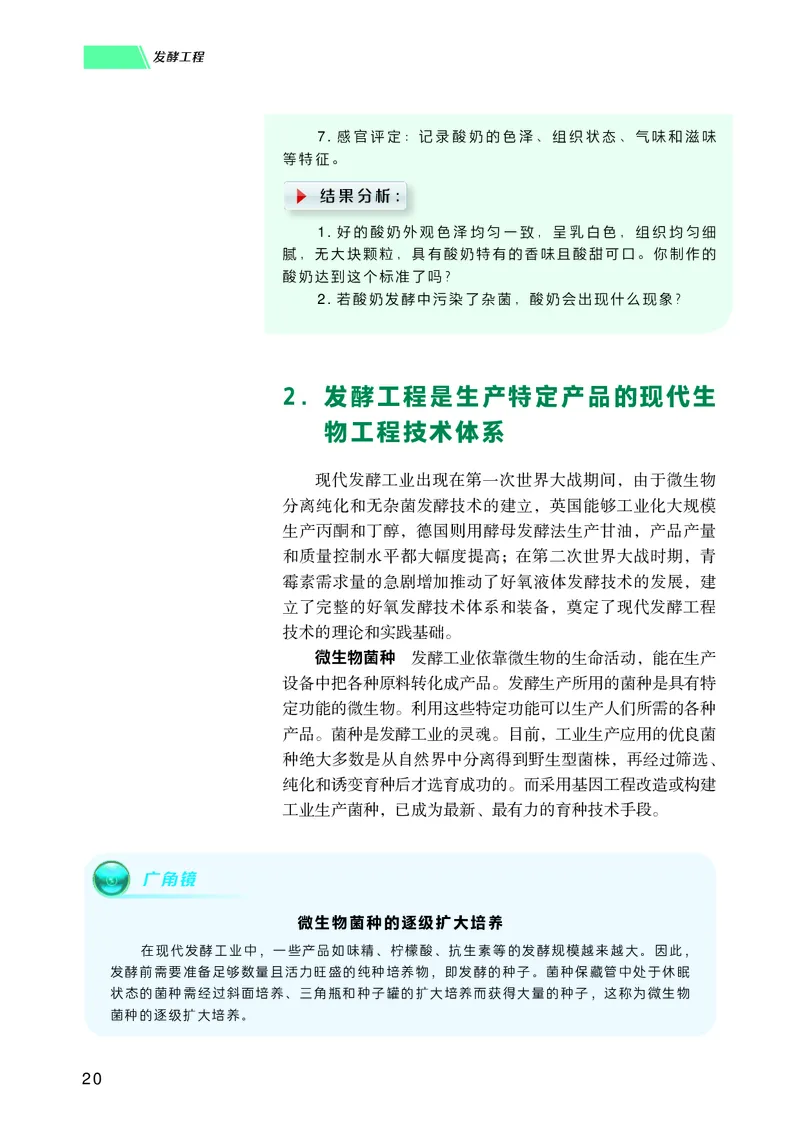 发酵工程

7. 感官评定：记录酸奶的色泽、组织状态、气味和滋味等特征。

结果分析：

1. 好的酸奶外观色泽均匀一致，呈乳白色，组织均匀细腻，无大块颗粒，具有酸奶特有的香味且酸甜可口。你制作的酸奶达到这个标准了吗？

2. 若酸奶发酵中污染了杂菌，酸奶会出现什么现象？

2. 发酵工程是生产特定产品的现代生物工程技术体系

现代发酵工业出现在第一次世界大战期间，由于微生物分离纯化和无杂菌发酵技术的建立，英国能够工业化大规模生产丙酮和丁醇，德国则用酵母发酵法生产甘油，产品产量和质量控制水平都大幅度提高；在第二次世界大战时期，青霉素需求量的急剧增加推动了好氧液体发酵技术的发展，建立了完整的好氧发酵技术体系和装备，奠定了现代发酵工程技术的理论和实践基础。

微生物菌种　发酵工业依靠微生物的生命活动，能在生产设备中把各种原料转化成产品。发酵生产所用的菌种是具有特定功能的微生物。利用这些特定功能可以生产人们所需的各种产品。菌种是发酵工业的灵魂。目前，工业生产应用的优良菌种绝大多数是从自然界中分离得到野生型菌株，再经过筛选、纯化和诱变育种后才选育成功的。而采用基因工程改造或构建工业生产菌种，已成为最新、最有力的育种技术手段。

广角镜

微生物菌种的逐级扩大培养

在现代发酵工业中，一些产品如味精、柠檬酸、抗生素等的发酵规模越来越大。因此，发酵前需要准备足够数量且活力旺盛的纯种培养物，即发酵的种子。菌种保藏管中处于休眠状态的菌种需经过斜面培养、三角瓶和种子罐的扩大培养而获得大量的种子，这称为微生物菌种的逐级扩大培养。

20